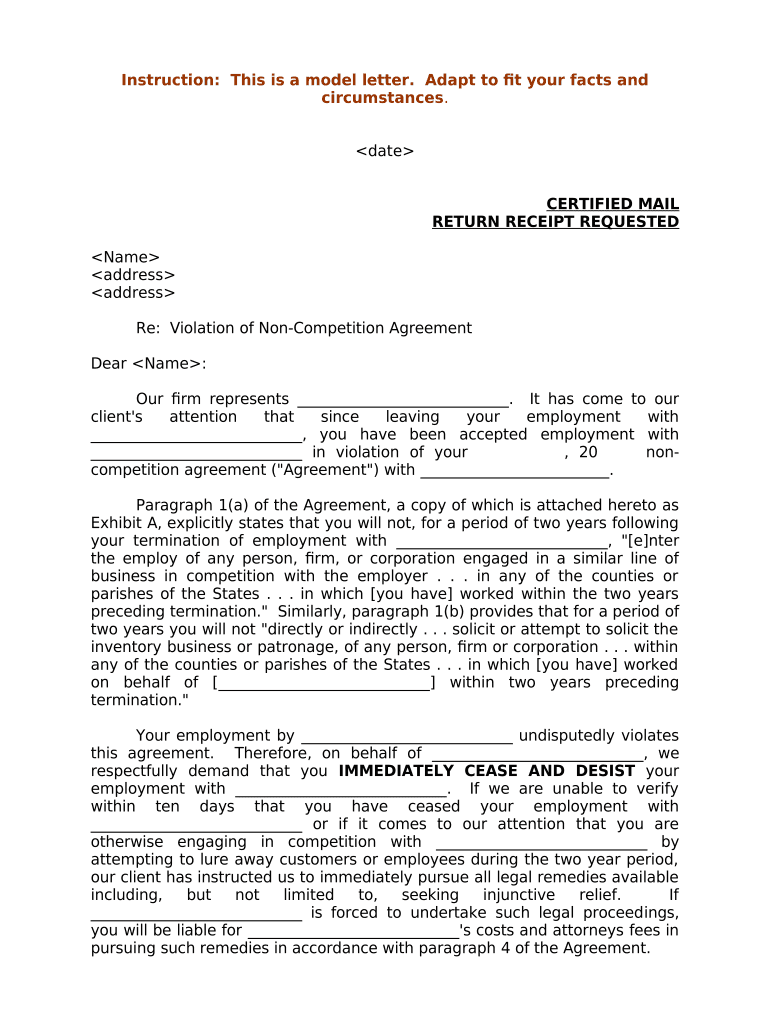 Instruction: This is a model letter. Adapt to fit your facts and circumstances.

<date>

CERTIFIED MAIL
RETURN RECEIPT REQUESTED

<Name>
<address>
<address>

Re: Violation of Non-Competition Agreement

Dear <Name>:

Our firm represents ___________________________. It has come to our client's attention that since leaving your employment with ___________________________, you have been accepted employment with ___________________________ in violation of your , 20 non-competition agreement ("Agreement") with ________________________.

Paragraph 1(a) of the Agreement, a copy of which is attached hereto as Exhibit A, explicitly states that you will not, for a period of two years following your termination of employment with ___________________________, "[e]nter the employ of any person, firm, or corporation engaged in a similar line of business in competition with the employer . . . in any of the counties or parishes of the States . . . in which [you have] worked within the two years preceding termination." Similarly, paragraph 1(b) provides that for a period of two years you will not "directly or indirectly . . . solicit or attempt to solicit the inventory business or patronage, of any person, firm or corporation . . . within any of the counties or parishes of the States . . . in which [you have] worked on behalf of [___________________________] within two years preceding termination."

Your employment by ___________________________ undisputedly violates this agreement. Therefore, on behalf of ___________________________, we respectfully demand that you IMMEDIATELY CEASE AND DESIST your employment with ___________________________. If we are unable to verify within ten days that you have ceased your employment with ___________________________ or if it comes to our attention that you are otherwise engaging in competition with ___________________________ by attempting to lure away customers or employees during the two year period, our client has instructed us to immediately pursue all legal remedies available including, but not limited to, seeking injunctive relief. If ___________________________ is forced to undertake such legal proceedings, you will be liable for ___________________________'s costs and attorneys fees in pursuing such remedies in accordance with paragraph 4 of the Agreement.